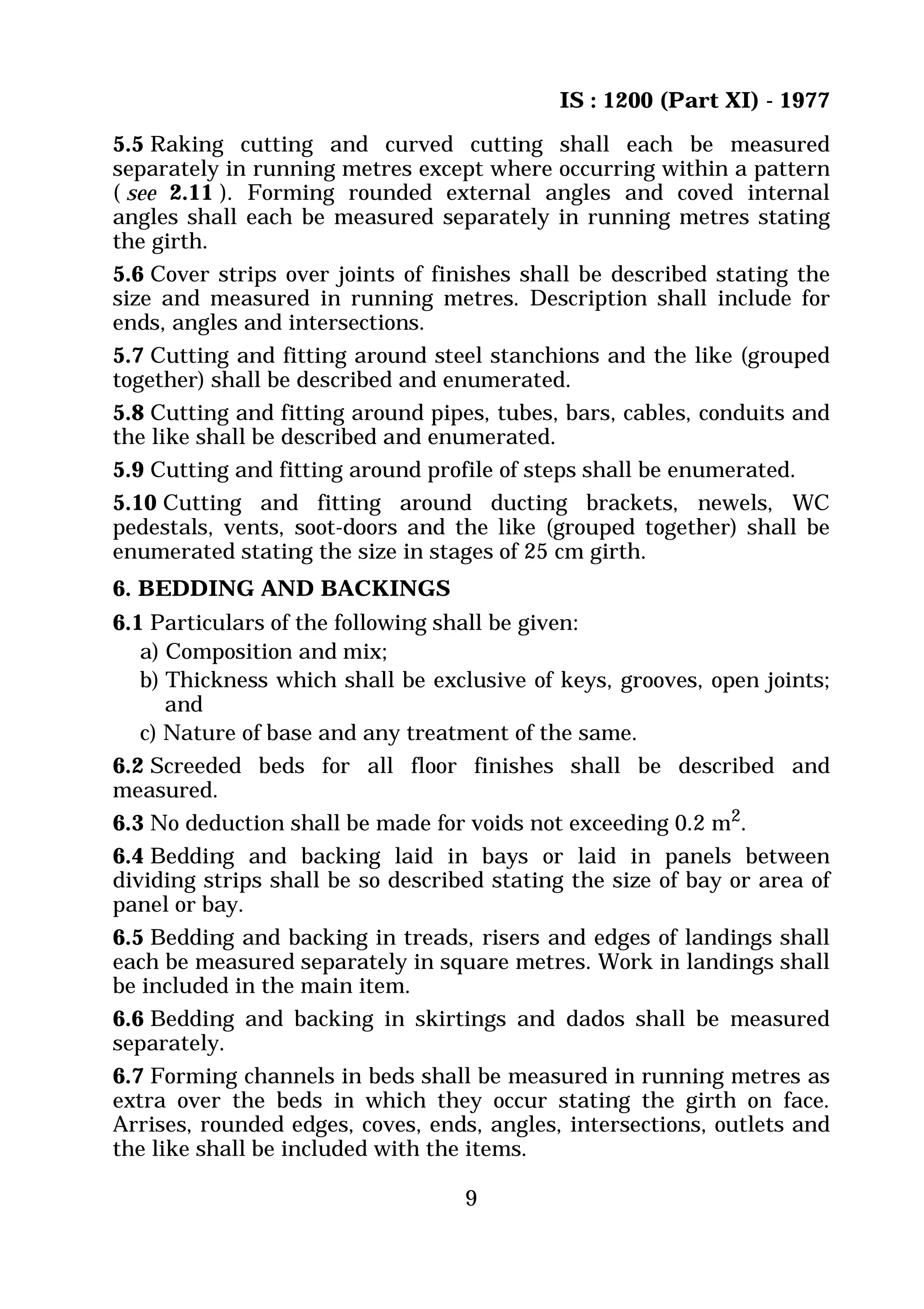 IS : 1200 (Part XI) - 1977

5.5 Raking cutting and curved cutting shall each be measured separately in running metres except where occurring within a pattern ( see 2.11 ). Forming rounded external angles and coved internal angles shall each be measured separately in running metres stating the girth.

5.6 Cover strips over joints of finishes shall be described stating the size and measured in running metres. Description shall include for ends, angles and intersections.

5.7 Cutting and fitting around steel stanchions and the like (grouped together) shall be described and enumerated.

5.8 Cutting and fitting around pipes, tubes, bars, cables, conduits and the like shall be described and enumerated.

5.9 Cutting and fitting around profile of steps shall be enumerated.

5.10 Cutting and fitting around ducting brackets, newels, WC pedestals, vents, soot-doors and the like (grouped together) shall be enumerated stating the size in stages of 25 cm girth.

6. BEDDING AND BACKINGS

6.1 Particulars of the following shall be given:

a) Composition and mix;

b) Thickness which shall be exclusive of keys, grooves, open joints; and

c) Nature of base and any treatment of the same.

6.2 Screeded beds for all floor finishes shall be described and measured.

6.3 No deduction shall be made for voids not exceeding 0.2 $m^2$.

6.4 Bedding and backing laid in bays or laid in panels between dividing strips shall be so described stating the size of bay or area of panel or bay.

6.5 Bedding and backing in treads, risers and edges of landings shall each be measured separately in square metres. Work in landings shall be included in the main item.

6.6 Bedding and backing in skirtings and dados shall be measured separately.

6.7 Forming channels in beds shall be measured in running metres as extra over the beds in which they occur stating the girth on face. Arrises, rounded edges, coves, ends, angles, intersections, outlets and the like shall be included with the items.

9